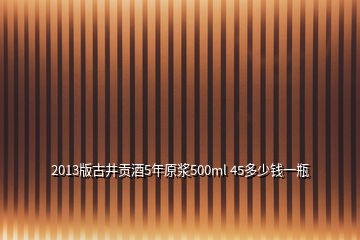 2013版古井贡酒5年原浆500ml 45多少钱一瓶